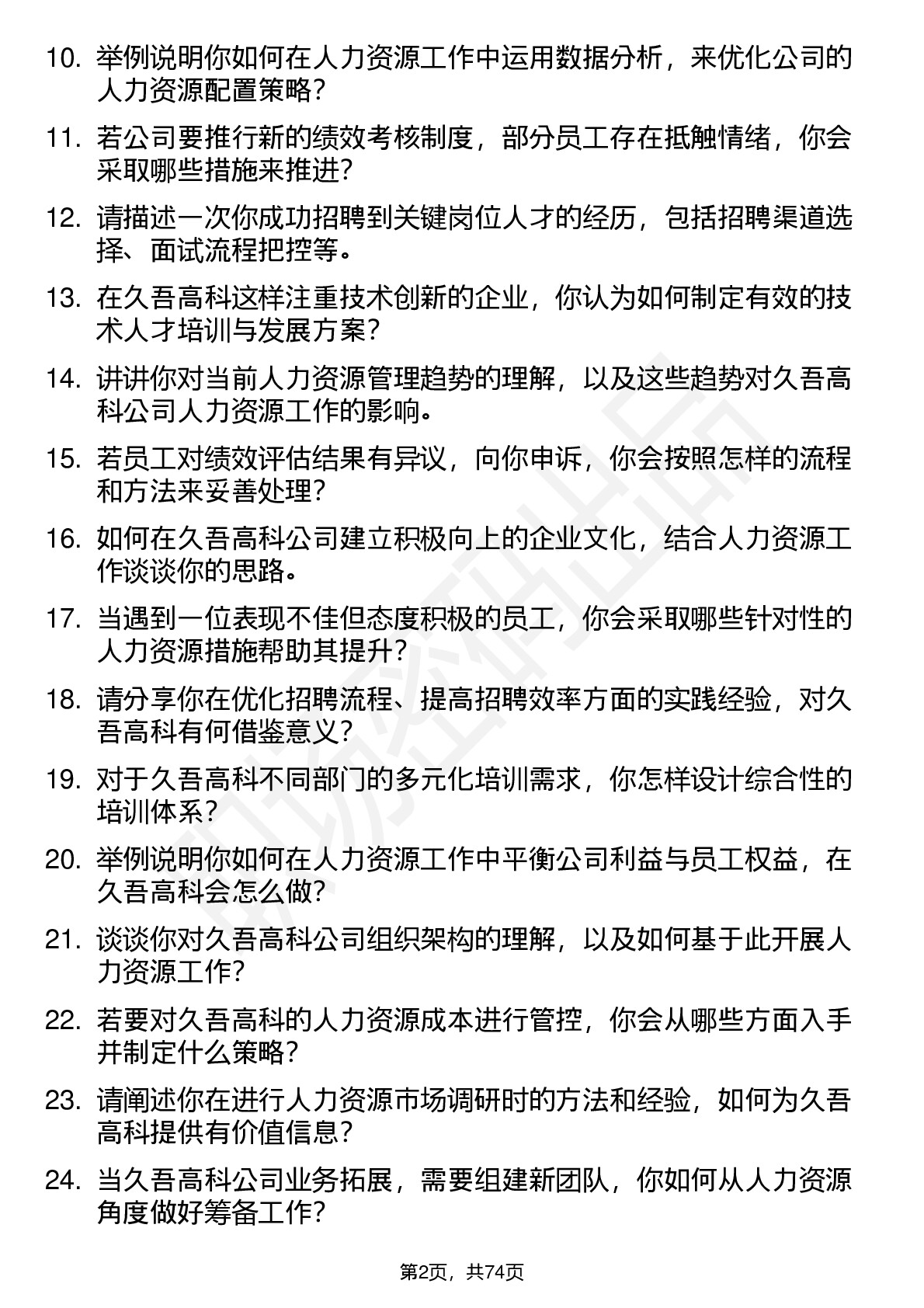 10. 举例说明你如何在人力资源工作中运用数据分析，来优化公司的人力资源配置策略？

11. 若公司要推行新的绩效考核制度，部分员工存在抵触情绪，你会采取哪些措施来推进？

12. 请描述一次你成功招聘到关键岗位人才的经历，包括招聘渠道选择、面试流程把控等。

13. 在久吾高科这样注重技术创新的企业，你认为如何制定有效的技术人才培训与发展方案？

14. 讲讲你对当前人力资源管理趋势的理解，以及这些趋势对久吾高科公司人力资源工作的影响。

15. 若员工对绩效评估结果有异议，向你申诉，你会按照怎样的流程和方法来妥善处理？

16. 如何在久吾高科公司建立积极向上的企业文化，结合人力资源工作谈谈你的思路。

17. 当遇到一位表现不佳但态度积极的员工，你会采取哪些针对性的人力资源措施帮助其提升？

18. 请分享你在优化招聘流程、提高招聘效率方面的实践经验，对久吾高科有何借鉴意义？

19. 对于久吾高科不同部门的多元化培训需求，你怎样设计综合性的培训体系？

20. 举例说明你如何在人力资源工作中平衡公司利益与员工权益，在久吾高科会怎么做？

21. 谈谈你对久吾高科公司组织架构的理解，以及如何基于此开展人力资源工作？

22. 若要对久吾高科的人力资源成本进行管控，你会从哪些方面入手并制定什么策略？

23. 请阐述你在进行人力资源市场调研时的方法和经验，如何为久吾高科提供有价值信息？

24. 当久吾高科公司业务拓展，需要组建新团队，你如何从人力资源角度做好筹备工作？

第2页，共74页